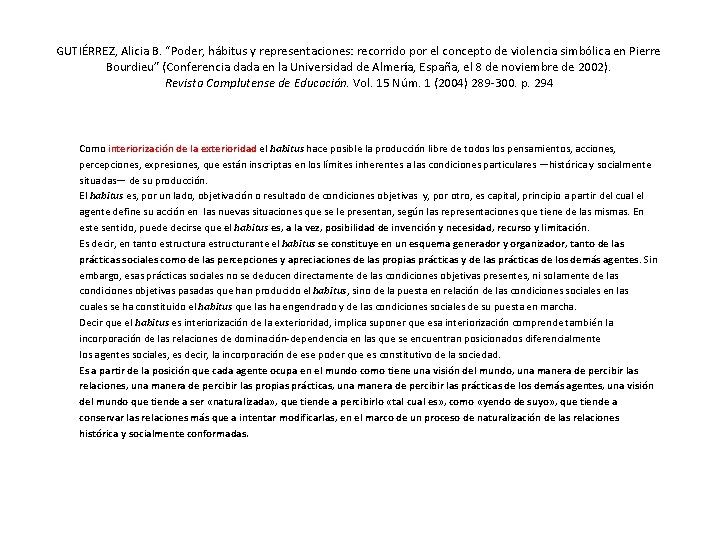 GUTIÉRREZ, Alicia B. "Poder, hábitus y representaciones: recorrido por el concepto de violencia simbólica en Pierre Bourdieu" (Conferencia dada en la Universidad de Almería, España, el 8 de noviembre de 2002). Revista Complutense de Educación. Vol. 15 Núm. 1 (2004) 289-300. p. 294

Como interiorización de la exterioridad el habitus hace posible la producción libre de todos los pensamientos, acciones, percepciones, expresiones, que están inscriptas en los límites inherentes a las condiciones particulares —histórica y socialmente situadas— de su producción.

El habitus es, por un lado, objetivación o resultado de condiciones objetivas y, por otro, es capital, principio a partir del cual el agente define su acción en las nuevas situaciones que se le presentan, según las representaciones que tiene de las mismas. En este sentido, puede decirse que el habitus es, a la vez, posibilidad de invención y necesidad, recurso y limitación.

Es decir, en tanto estructura estructurante el habitus se constituye en un esquema generador y organizador, tanto de las prácticas sociales como de las percepciones y apreciaciones de las propias prácticas y de las prácticas de los demás agentes. Sin embargo, esas prácticas sociales no se deducen directamente de las condiciones objetivas presentes, ni solamente de las condiciones objetivas pasadas que han producido el habitus, sino de la puesta en relación de las condiciones sociales en las cuales se ha constituido el habitus que las ha engendrado y de las condiciones sociales de su puesta en marcha.

Decir que el habitus es interiorización de la exterioridad, implica suponer que esa interiorización comprende también la incorporación de las relaciones de dominación-dependencia en las que se encuentran posicionados diferencialmente los agentes sociales, es decir, la incorporación de ese poder que es constitutivo de la sociedad.

Es a partir de la posición que cada agente ocupa en el mundo como tiene una visión del mundo, una manera de percibir las relaciones, una manera de percibir las propias prácticas, una manera de percibir las prácticas de los demás agentes, una visión del mundo que tiende a ser «naturalizada», que tiende a percibirlo «tal cual es», como «yendo de suyo», que tiende a conservar las relaciones más que a intentar modificarlas, en el marco de un proceso de naturalización de las relaciones histórica y socialmente conformadas.